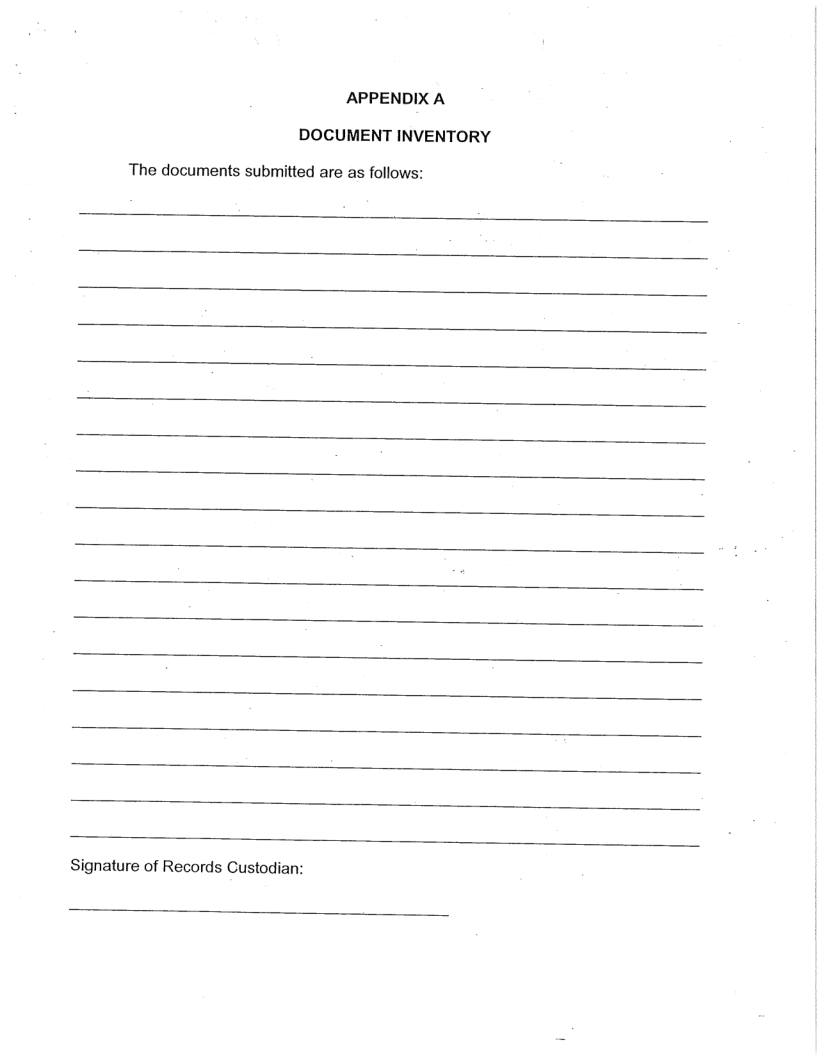 APPENDIX A

DOCUMENT INVENTORY

The documents submitted are as follows:

Signature of Records Custodian: